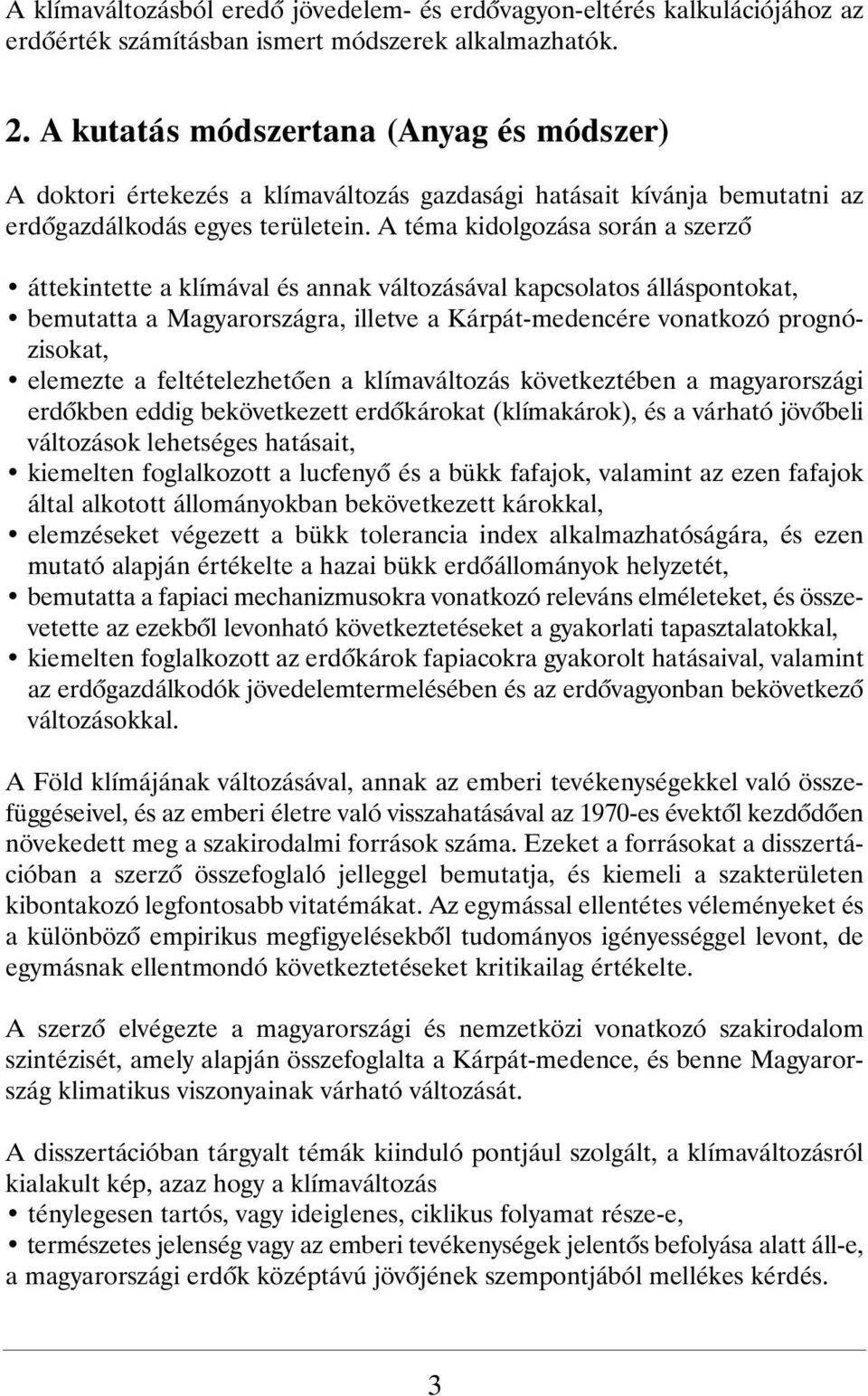 A klímaváltozásból eredő jövedelem- és erdővagyon-eltérés kalkulációjához az erdőérték számításban ismert módszerek alkalmazhatók.

2. A kutatás módszertana (Anyag és módszer)

A doktori értekezés a klímaváltozás gazdasági hatásait kívánja bemutatni az erdőgazdálkodás egyes területein. A téma kidolgozása során a szerző

• áttekintette a klímával és annak változásával kapcsolatos álláspontokat,
• bemutatta a Magyarországra, illetve a Kárpát-medencére vonatkozó prognózisokat,
• elemezte a feltételezhetően a klímaváltozás következtében a magyarországi erdőkben eddig bekövetkezett erdőkárokat (klímakárok), és a várható jövőbeli változások lehetséges hatásait,
• kiemelten foglalkozott a lucfenyő és a bükk fafajok, valamint az ezen fafajok által alkotott állományokban bekövetkezett károkkal,
• elemzéseket végezett a bükk tolerancia index alkalmazhatóságára, és ezen mutató alapján értékelte a hazai bükk erdőállományok helyzetét,
• bemutatta a fapiaci mechanizmusokra vonatkozó releváns elméleteket, és összevetette az ezekből levonható következtetéseket a gyakorlati tapasztalatokkal,
• kiemelten foglalkozott az erdőkárok fapiacokra gyakorolt hatásaival, valamint az erdőgazdálkodók jövedelemtermelésében és az erdővagyonban bekövetkező változásokkal.

A Föld klímájának változásával, annak az emberi tevékenységekkel való összefüggéseivel, és az emberi életre való visszahatásával az 1970-es évektől kezdődően növekedett meg a szakirodalmi források száma. Ezeket a forrásokat a disszertációban a szerző összefoglaló jelleggel bemutatja, és kiemeli a szakterületen kibontakozó legfontosabb vitatémákat. Az egymással ellentétes véleményeket és a különböző empirikus megfigyelésekből tudományos igényességgel levont, de egymásnak ellentmondó következtetéseket kritikailag értékelte.

A szerző elvégezte a magyarországi és nemzetközi vonatkozó szakirodalom szintézisét, amely alapján összefoglalta a Kárpát-medence, és benne Magyarország klimatikus viszonyainak várható változását.

A disszertációban tárgyalt témák kiinduló pontjául szolgált, a klímaváltozásról kialakult kép, azaz hogy a klímaváltozás
• ténylegesen tartós, vagy ideiglenes, ciklikus folyamat része-e,
• természetes jelenség vagy az emberi tevékenységek jelentős befolyása alatt áll-e,
a magyarországi erdők középtávú jövőjének szempontjából mellékes kérdés.

3